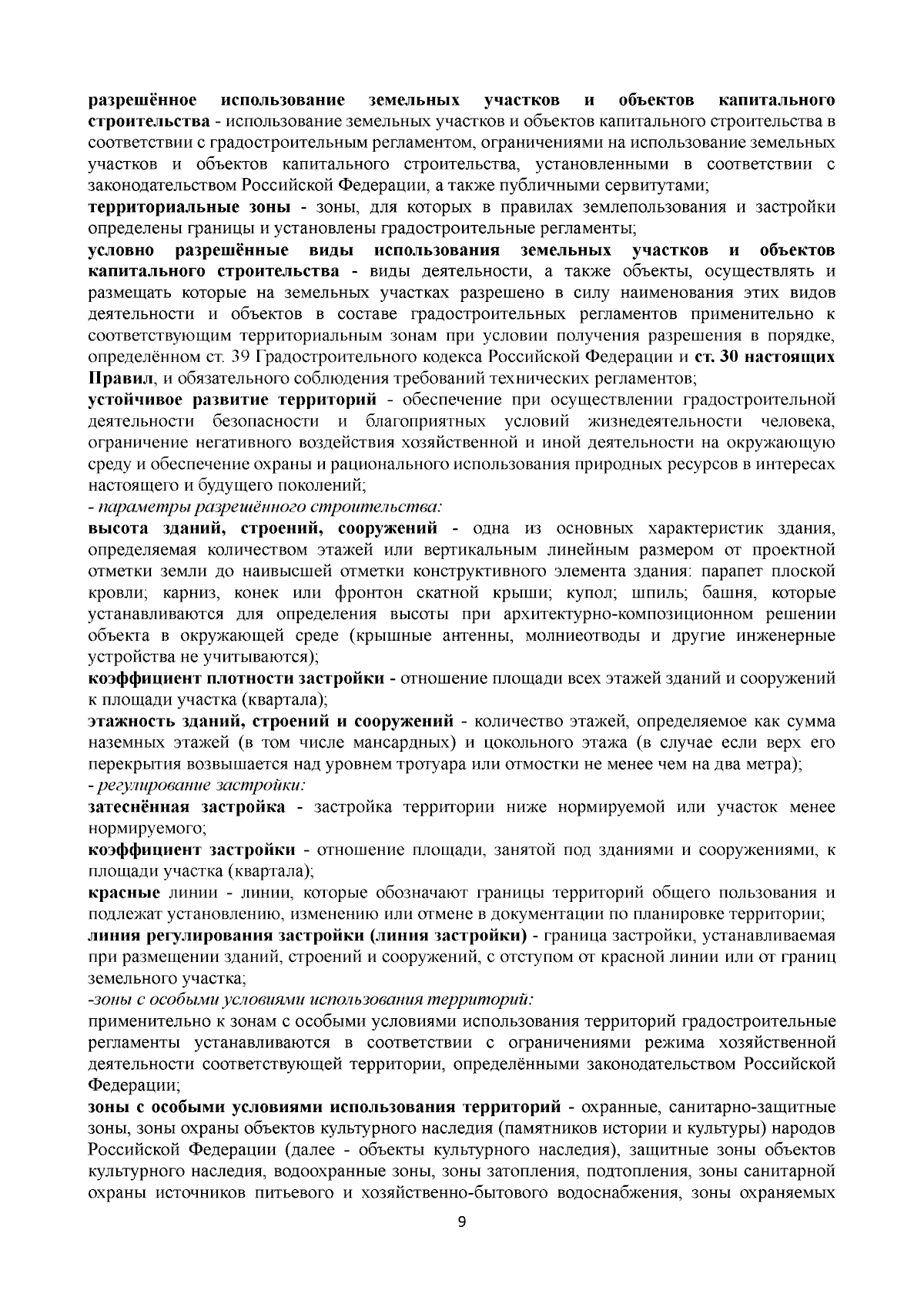 разрешённое использование земельных участков и объектов капитального строительства - использование земельных участков и объектов капитального строительства в соответствии с градостроительным регламентом, ограничениями на использование земельных участков и объектов капитального строительства, установленными в соответствии с законодательством Российской Федерации, а также публичными сервитутами;
территориальные зоны - зоны, для которых в правилах землепользования и застройки определены границы и установлены градостроительные регламенты;
условно разрешённые виды использования земельных участков и объектов капитального строительства - виды деятельности, а также объекты, осуществлять и размещать которые на земельных участках разрешено в силу наименования этих видов деятельности и объектов в составе градостроительных регламентов применительно к соответствующим территориальным зонам при условии получения разрешения в порядке, определённом ст. 39 Градостроительного кодекса Российской Федерации и ст. 30 настоящих Правил, и обязательного соблюдения требований технических регламентов;
устойчивое развитие территорий - обеспечение при осуществлении градостроительной деятельности безопасности и благоприятных условий жизнедеятельности человека, ограничение негативного воздействия хозяйственной и иной деятельности на окружающую среду и обеспечение охраны и рационального использования природных ресурсов в интересах настоящего и будущего поколений;
- параметры разрешённого строительства:
высота зданий, строений, сооружений - одна из основных характеристик здания, определяемая количеством этажей или вертикальным линейным размером от проектной отметки земли до наивысшей отметки конструктивного элемента здания: парапет плоской кровли; карниз, конек или фронтон скатной крыши; купол; шпиль; башня, которые устанавливаются для определения высоты при архитектурно-композиционном решении объекта в окружающей среде (крышные антенны, молниеотводы и другие инженерные устройства не учитываются);
коэффициент плотности застройки - отношение площади всех этажей зданий и сооружений к площади участка (квартала);
этажность зданий, строений и сооружений - количество этажей, определяемое как сумма наземных этажей (в том числе мансардных) и цокольного этажа (в случае если верх его перекрытия возвышается над уровнем тротуара или отмостки не менее чем на два метра);
- регулирование застройки:
затеснённая застройка - застройка территории ниже нормируемой или участок менее нормируемого;
коэффициент застройки - отношение площади, занятой под зданиями и сооружениями, к площади участка (квартала);
красные линии - линии, которые обозначают границы территорий общего пользования и подлежат установлению, изменению или отмене в документации по планировке территории;
линия регулирования застройки (линия застройки) - граница застройки, устанавливаемая при размещении зданий, строений и сооружений, с отступом от красной линии или от границ земельного участка;
-зоны с особыми условиями использования территорий:
применительно к зонам с особыми условиями использования территорий градостроительные регламенты устанавливаются в соответствии с ограничениями режима хозяйственной деятельности соответствующей территории, определёнными законодательством Российской Федерации;
зоны с особыми условиями использования территорий - охранные, санитарно-защитные зоны, зоны охраны объектов культурного наследия (памятников истории и культуры) народов Российской Федерации (далее - объекты культурного наследия), защитные зоны объектов культурного наследия, водоохранные зоны, зоны затопления, подтопления, зоны санитарной охраны источников питьевого и хозяйственно-бытового водоснабжения, зоны охраняемых

9